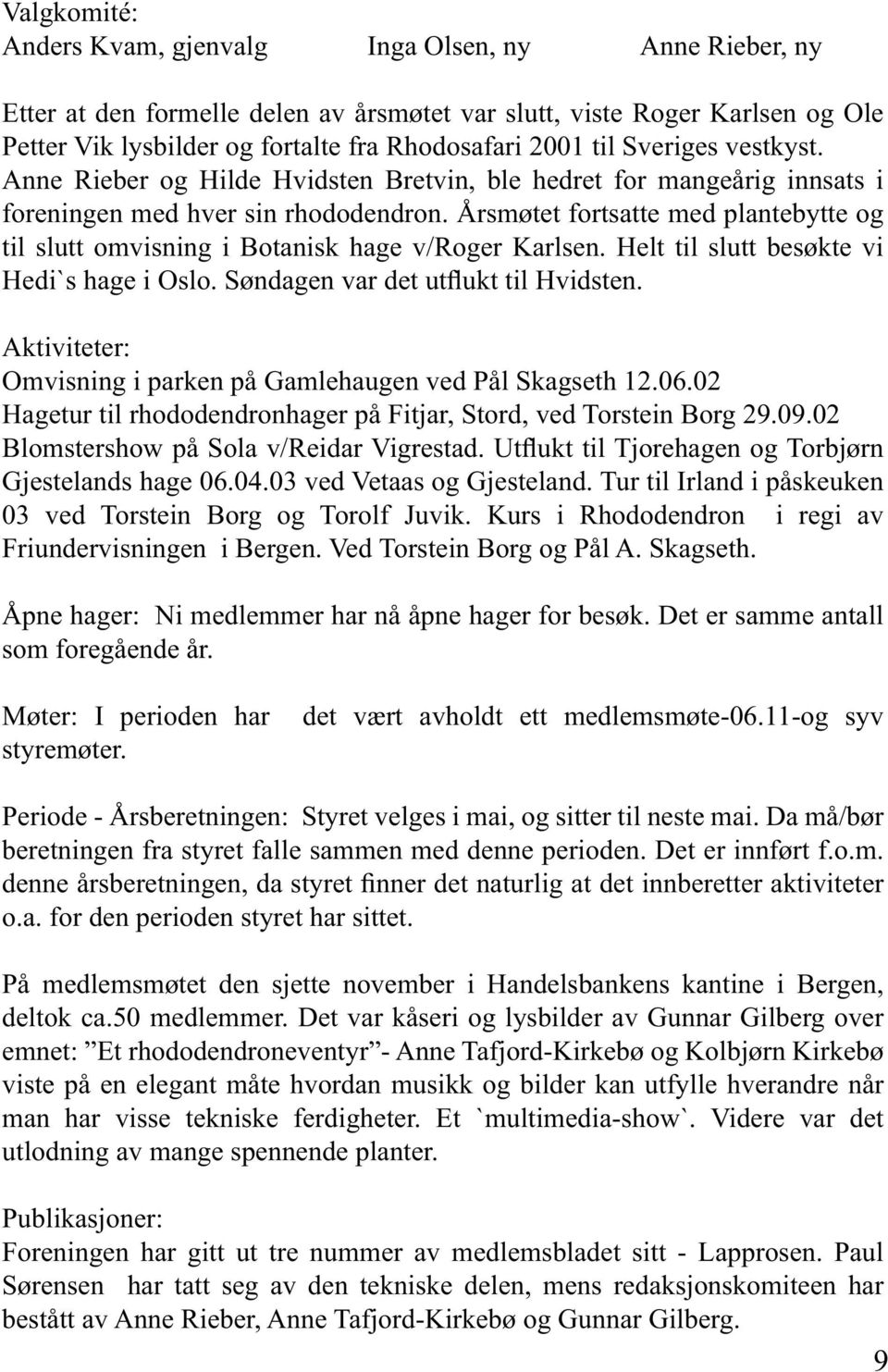 Valgkomité:
Anders Kvam, gjenvalg Inga Olsen, ny Anne Rieber, ny

Etter at den formelle delen av årsmøtet var slutt, viste Roger Karlsen og Ole Petter Vik lysbilder og fortalte fra Rhodosafari 2001 til Sveriges vestkyst. Anne Rieber og Hilde Hvidsten Bretvin, ble hedret for mangeårig innsats i foreningen med hver sin rhododendron. Årsmøtet fortsatte med plantebytte og til slutt omvisning i Botanisk hage v/Roger Karlsen. Helt til slutt besøkte vi Hedi`s hage i Oslo. Søndagen var det utflukt til Hvidsten.

Aktiviteter:
Omvisning i parken på Gamlehaugen ved Pål Skagseth 12.06.02
Hagetur til rhododendronhager på Fitjar, Stord, ved Torstein Borg 29.09.02
Blomstershow på Sola v/Reidar Vigrestad. Utflukt til Tjorehagen og Torbjørn Gjestelands hage 06.04.03 ved Vetaas og Gjesteland. Tur til Irland i påskeuken 03 ved Torstein Borg og Torolf Juvik. Kurs i Rhododendron i regi av Friundervisningen i Bergen. Ved Torstein Borg og Pål A. Skagseth.

Åpne hager: Ni medlemmer har nå åpne hager for besøk. Det er samme antall som foregående år.

Møter: I perioden har det vært avholdt ett medlemsmøte-06.11-og syv styremøter.

Periode - Årsberetningen: Styret velges i mai, og sitter til neste mai. Da må/bør beretningen fra styret falle sammen med denne perioden. Det er innført f.o.m. denne årsberetningen, da styret finner det naturlig at det innberetter aktiviteter o.a. for den perioden styret har sittet.

På medlemsmøtet den sjette november i Handelsbankens kantine i Bergen, deltok ca.50 medlemmer. Det var kåseri og lysbilder av Gunnar Gilberg over emnet: ”Et rhododendroneventyr”- Anne Tafjord-Kirkebø og Kolbjørn Kirkebø viste på en elegant måte hvordan musikk og bilder kan utfylle hverandre når man har visse tekniske ferdigheter. Et `multimedia-show`. Videre var det utlodning av mange spennende planter.

Publikasjoner:
Foreningen har gitt ut tre nummer av medlemsbladet sitt - Lapprosen. Paul Sørensen har tatt seg av den tekniske delen, mens redaksjonskomiteen har bestått av Anne Rieber, Anne Tafjord-Kirkebø og Gunnar Gilberg.

9